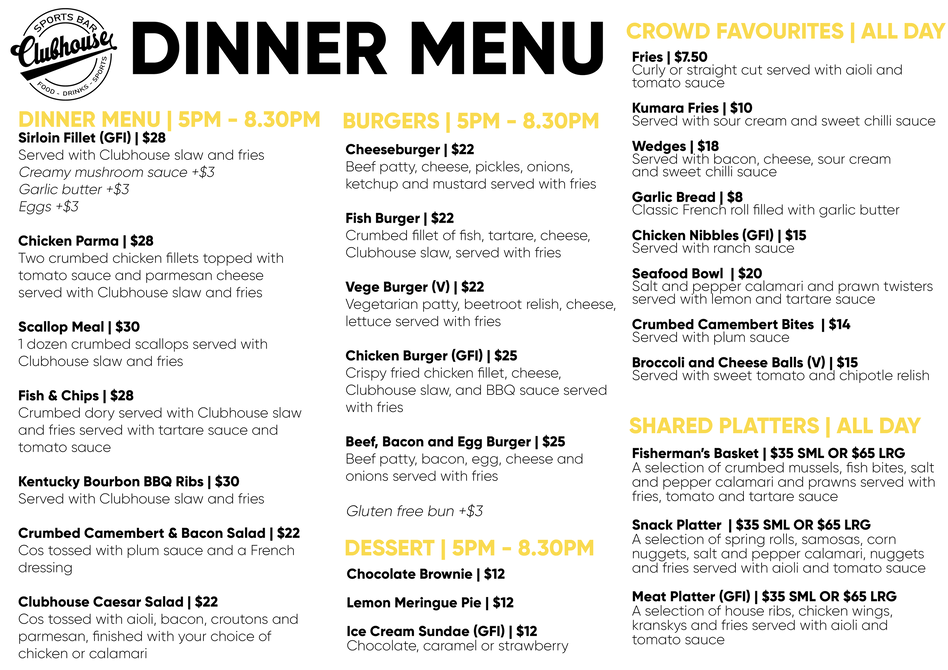 SPORTS BAR
Clubhouse
FOOD - DRINKS - SPORTS

DINNER MENU

DINNER MENU | 5PM - 8.30PM

Sirloin Fillet (GFI) | $28
Served with Clubhouse slaw and fries
Creamy mushroom sauce +$3
Garlic butter +$3
Eggs +$3

Chicken Parma | $28
Two crumbed chicken fillets topped with tomato sauce and parmesan cheese served with Clubhouse slaw and fries

Scallop Meal | $30
1 dozen crumbed scallops served with Clubhouse slaw and fries

Fish & Chips | $28
Crumbed dory served with Clubhouse slaw and fries served with tartare sauce and tomato sauce

Kentucky Bourbon BBQ Ribs | $30
Served with Clubhouse slaw and fries

Crumbed Camembert & Bacon Salad | $22
Cos tossed with plum sauce and a French dressing

Clubhouse Caesar Salad | $22
Cos tossed with aioli, bacon, croutons and parmesan, finished with your choice of chicken or calamari

BURGERS | 5PM - 8.30PM

Cheeseburger | $22
Beef patty, cheese, pickles, onions, ketchup and mustard served with fries

Fish Burger | $22
Crumbed fillet of fish, tartare, cheese, Clubhouse slaw, served with fries

Vege Burger (V) | $22
Vegetarian patty, beetroot relish, cheese, lettuce served with fries

Chicken Burger (GFI) | $25
Crispy fried chicken fillet, cheese, Clubhouse slaw, and BBQ sauce served with fries

Beef, Bacon and Egg Burger | $25
Beef patty, bacon, egg, cheese and onions served with fries

Gluten free bun +$3

DESSERT | 5PM - 8.30PM

Chocolate Brownie | $12

Lemon Meringue Pie | $12

Ice Cream Sundae (GFI) | $12
Chocolate, caramel or strawberry

CROWD FAVOURITES | ALL DAY

Fries | $7.50
Curly or straight cut served with aioli and tomato sauce

Kumara Fries | $10
Served with sour cream and sweet chilli sauce

Wedges | $18
Served with bacon, cheese, sour cream and sweet chilli sauce

Garlic Bread | $8
Classic French roll filled with garlic butter

Chicken Nibbles (GFI) | $15
Served with ranch sauce

Seafood Bowl | $20
Salt and pepper calamari and prawn twisters served with lemon and tartare sauce

Crumbed Camembert Bites | $14
Served with plum sauce

Broccoli and Cheese Balls (V) | $15
Served with sweet tomato and chipotle relish

SHARED PLATTERS | ALL DAY

Fisherman's Basket | $35 SML OR $65 LRG
A selection of crumbed mussels, fish bites, salt and pepper calamari and prawns served with fries, tomato and tartare sauce

Snack Platter | $35 SML OR $65 LRG
A selection of spring rolls, samosas, corn nuggets, salt and pepper calamari, nuggets and fries served with aioli and tomato sauce

Meat Platter (GFI) | $35 SML OR $65 LRG
A selection of house ribs, chicken wings, kranskys and fries served with aioli and tomato sauce